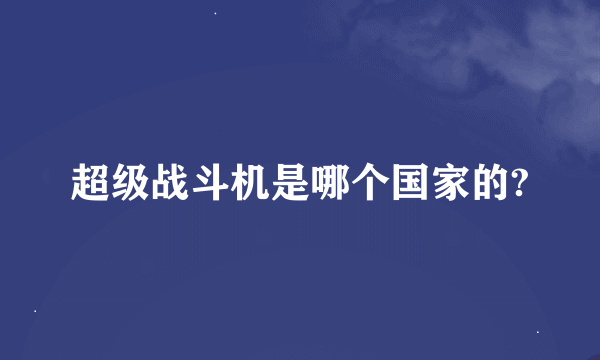 超级战斗机是哪个国家的?